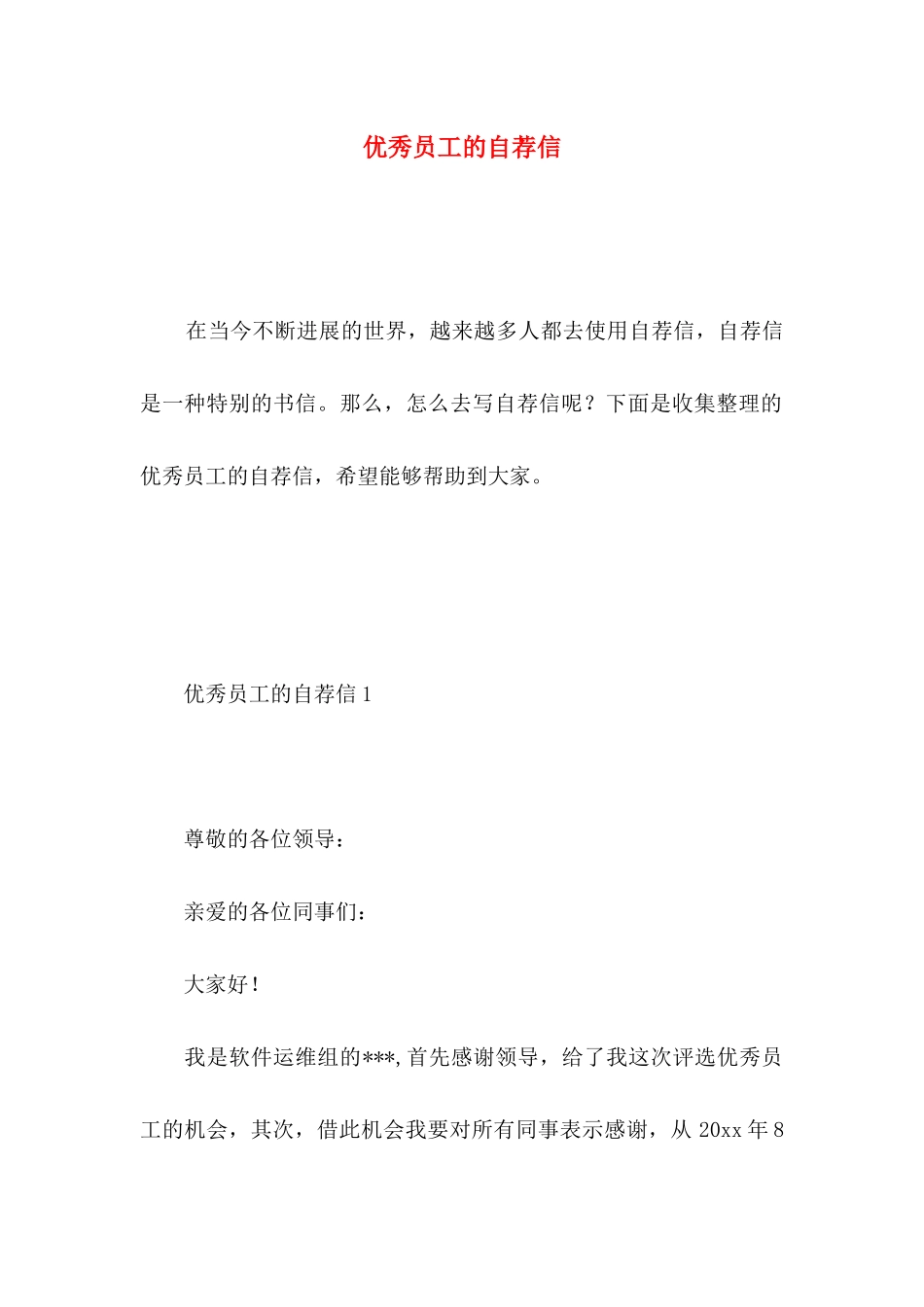 优秀员工的自荐信

在当今不断进展的世界，越来越多人都去使用自荐信，自荐信是一种特别的书信。那么，怎么去写自荐信呢？下面是收集整理的优秀员工的自荐信，希望能够帮助到大家。

优秀员工的自荐信 1

尊敬的各位领导：

亲爱的各位同事们：

大家好！

我是软件运维组的***,首先感谢领导，给了我这次评选优秀员工的机会，其次，借此机会我要对所有同事表示感谢，从 20xx 年 8